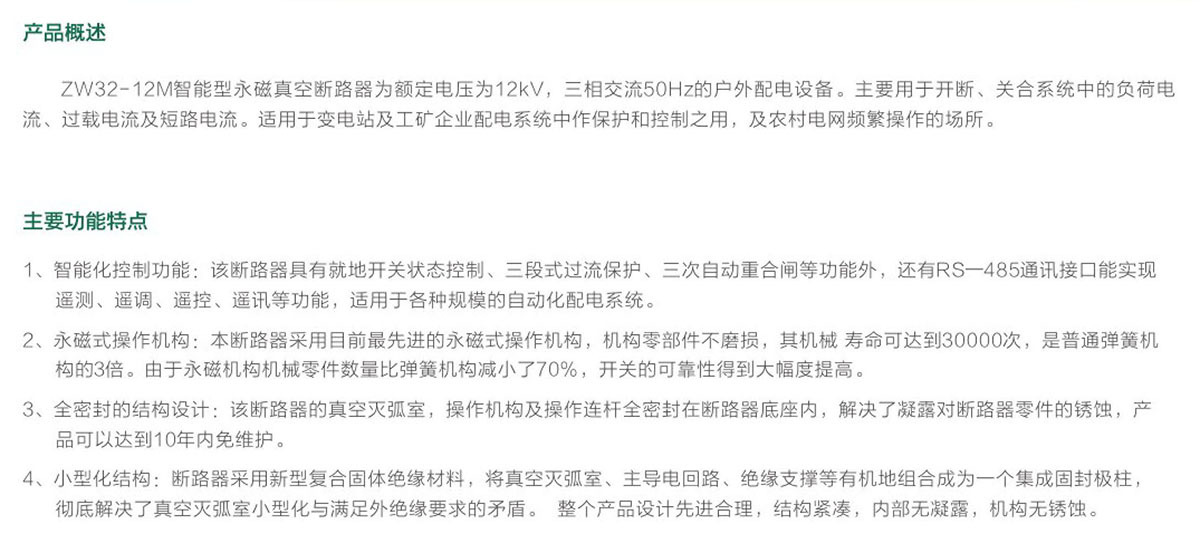 产品概述

ZW32-12M智能型永磁真空断路器为额定电压为12kV，三相交流50Hz的户外配电设备。主要用于开断、关合系统中的负荷电流、过载电流及短路电流。适用于变电站及工矿企业配电系统中作保护和控制之用，及农村电网频繁操作的场所。

主要功能特点

1、智能化控制功能：该断路器具有就地开关状态控制、三段式过流保护、三次自动重合闸等功能外，还有RS—485通讯接口能实现遥测、遥调、遥控、遥讯等功能，适用于各种规模的自动化配电系统。

2、永磁式操作机构：本断路器采用目前最先进的永磁式操作机构，机构零部件不磨损，其机械 寿命可达到30000次，是普通弹簧机构的3倍。由于永磁机构机械零件数量比弹簧机构减小了70%，开关的可靠性得到大幅度提高。

3、全密封的结构设计：该断路器的真空灭弧室，操作机构及操作连杆全密封在断路器底座内，解决了凝露对断路器零件的锈蚀，产品可以达到10年内免维护。

4、小型化结构：断路器采用新型复合固体绝缘材料，将真空灭弧室、主导电回路、绝缘支撑等有机地组合成为一个集成固封极柱，彻底解决了真空灭弧室小型化与满足外绝缘要求的矛盾。 整个产品设计先进合理，结构紧凑，内部无凝露，机构无锈蚀。